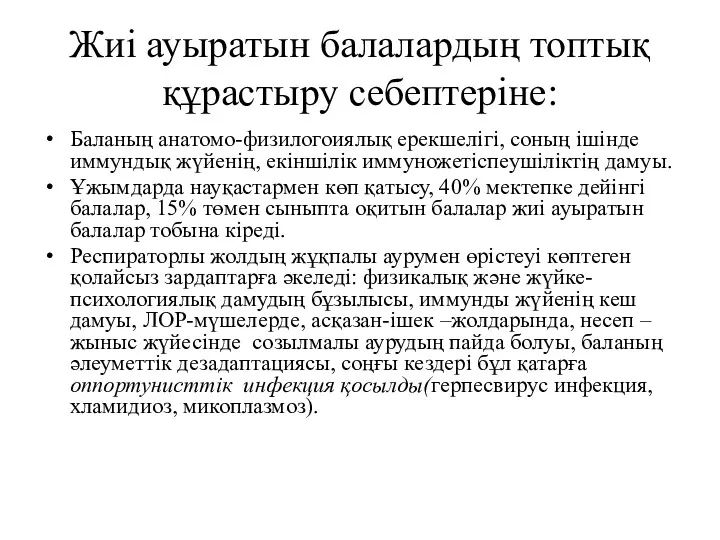 Жиі ауыратын балалардың топтық құрастыру себептеріне:

• Баланың анатомо-физилогоиялық ерекшелігі, соның ішінде иммундық жүйенің, екіншілік иммуножетіспеушіліктің дамуы.
• Ұжымдарда науқастармен көп қатысу, 40% мектепке дейінгі балалар, 15% төмен сыныпта оқитын балалар жиі ауыратын балалар тобына кіреді.
• Респираторлы жолдың жұқпалы аурумен өрістеуі көптеген қолайсыз зардаптарға әкеледі: физикалық және жүйке-психологиялық дамудың бұзылысы, иммунды жүйенің кеш дамуы, ЛОР-мүшелерде, асқазан-ішек –жолдарында, несеп – жыныс жүйесінде созылмалы аурудың пайда болуы, баланың әлеуметтік дезадаптациясы, соңғы кездері бұл қатарға оппортунисттік инфекция қосылды(герпесвирус инфекция, хламидиоз, микоплазмоз).